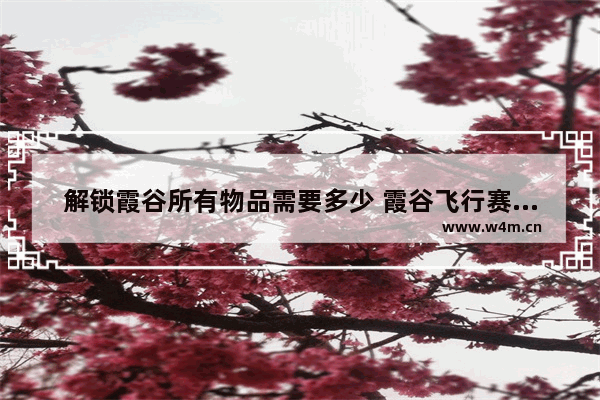 解锁霞谷所有物品需要多少 霞谷飞行赛...
www.w4m.cn